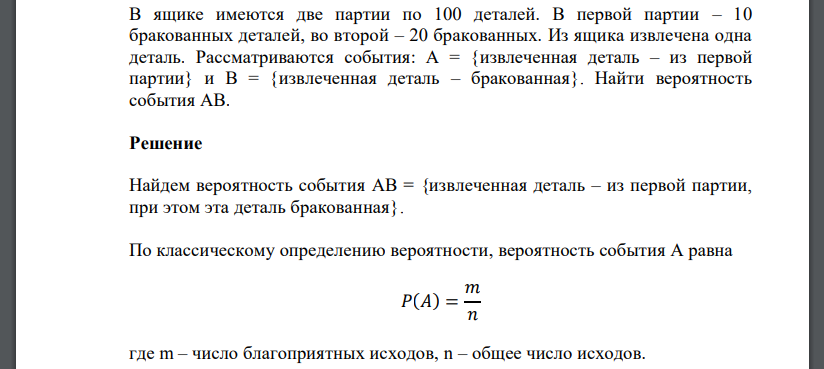 В ящике имеются две партии по 100 деталей. В первой партии – 10 бракованных деталей, во второй – 20 бракованных. Из ящика извлечена одна деталь. Рассматриваются события: A = {извлеченная деталь – из первой партии} и B = {извлеченная деталь – бракованная}. Найти вероятность события AB.

Решение

Найдем вероятность события AB = {извлеченная деталь – из первой партии, при этом эта деталь бракованная}.

По классическому определению вероятности, вероятность события A равна

$P(A) = \frac{m}{n}$

где m – число благоприятных исходов, n – общее число исходов.